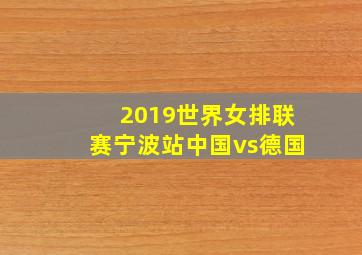 2019世界女排联赛宁波站中国vs德国